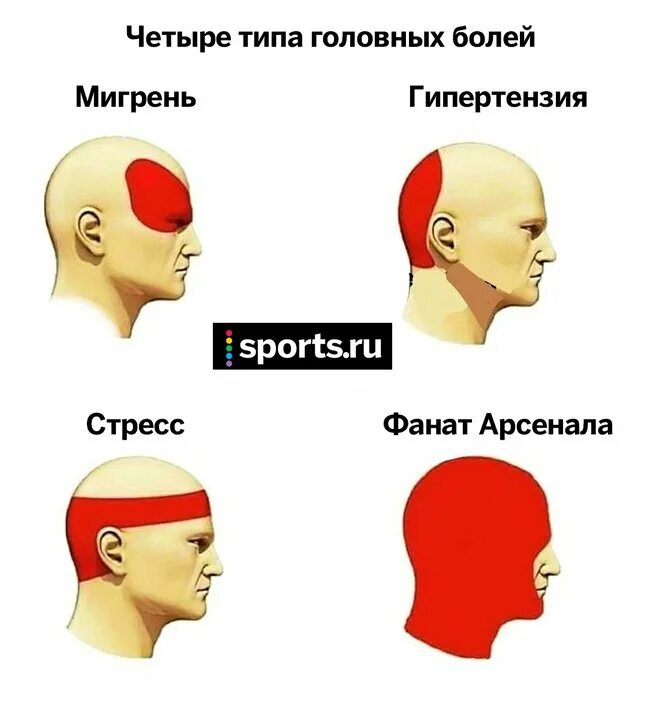 Четыре типа головных болей

Мигрень

Гипертензия

sports.ru

Стресс

Фанат Арсенала